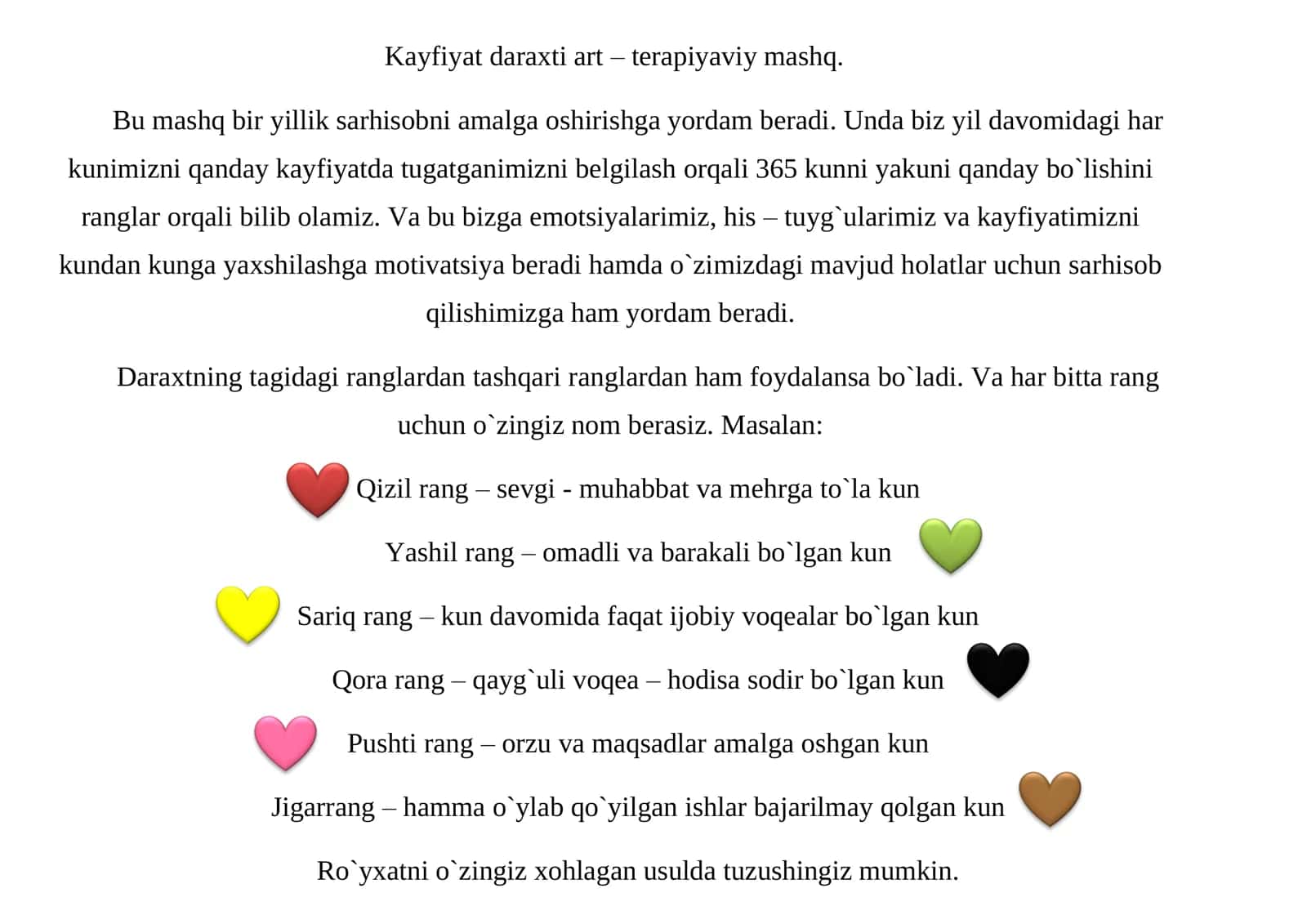 Kayfiyat daraxti art – terapiyaviy mashq.

Bu mashq bir yillik sarhisobni amalga oshirishga yordam beradi. Unda biz yil davomidagi har kunimizni qanday kayfiyatda tugatganimizni belgilash orqali 365 kunni yakuni qanday bo`lishini ranglar orqali bilib olamiz. Va bu bizga emotsiyalarimiz, his – tuyg`ularimiz va kayfiyatimizni kundan kunga yaxshilashga motivatsiya beradi hamda o`zimizdagi mavjud holatlar uchun sarhisob qilishimizga ham yordam beradi.

Daraxtning tagidagi ranglardan tashqari ranglardan ham foydalansa bo`ladi. Va har bitta rang uchun o`zingiz nom berasiz. Masalan:

Qizil rang – sevgi - muhabbat va mehrga to`la kun

Yashil rang – omadli va barakali bo`lgan kun

Sariq rang – kun davomida faqat ijobiy voqealar bo`lgan kun

Qora rang – qayg`uli voqea – hodisa sodir bo`lgan kun

Pushti rang – orzu va maqsadlar amalga oshgan kun

Jigarrang – hamma o`ylab qo`yilgan ishlar bajarilmay qolgan kun

Ro`yxatni o`zingiz xohlagan usulda tuzushingiz mumkin.